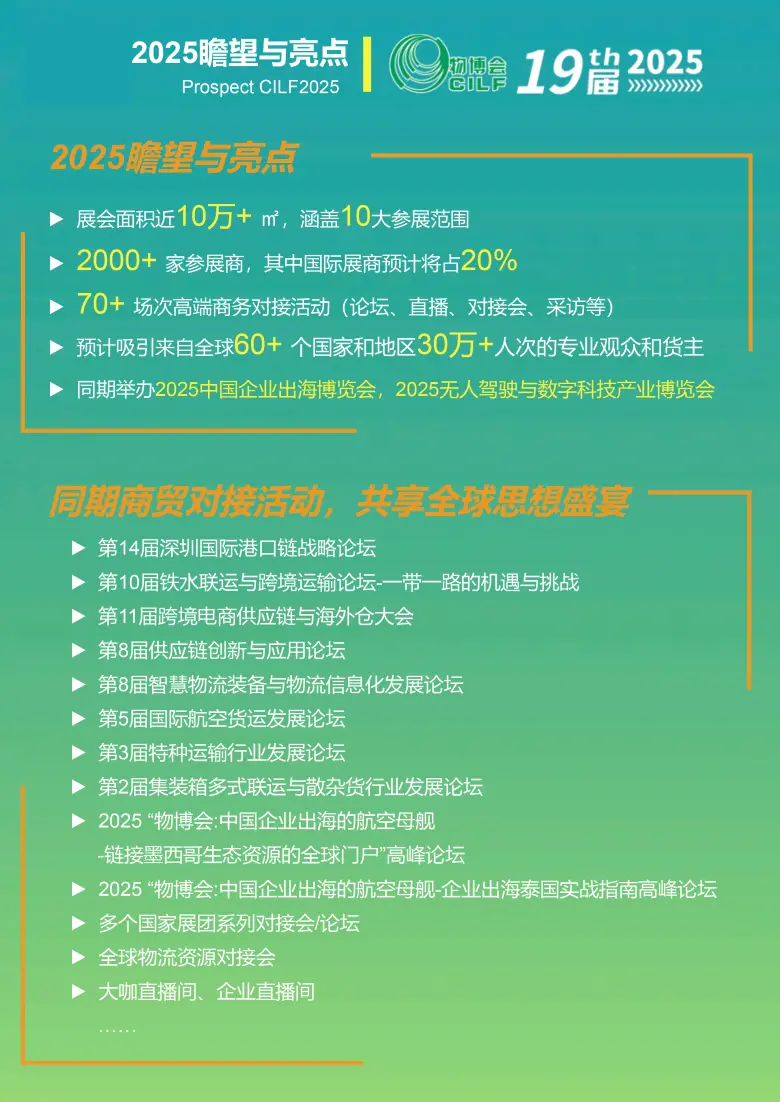 2025瞻望与亮点
Prospect CILF2025

物博会 CILF 19th届 2025

2025瞻望与亮点

▶ 展会面积近10万+ ㎡，涵盖10大参展范围
▶ 2000+ 家参展商，其中国际展商预计将占20%
▶ 70+ 场次高端商务对接活动（论坛、直播、对接会、采访等）
▶ 预计吸引来自全球60+ 个国家和地区30万+人次的专业观众和货主
▶ 同期举办2025中国企业出海博览会，2025无人驾驶与数字科技产业博览会

同期商贸对接活动，共享全球思想盛宴

▶ 第14届深圳国际港口链战略论坛
▶ 第10届铁水联运与跨境运输论坛-一带一路的机遇与挑战
▶ 第11届跨境电商供应链与海外仓大会
▶ 第8届供应链创新与应用论坛
▶ 第8届智慧物流装备与物流信息化发展论坛
▶ 第5届国际航空货运发展论坛
▶ 第3届特种运输行业发展论坛
▶ 第2届集装箱多式联运与散杂货行业发展论坛
▶ 2025 “物博会:中国企业出海的航空母舰 -链接墨西哥生态资源的全球门户”高峰论坛
▶ 2025 “物博会:中国企业出海的航空母舰-企业出海泰国实战指南高峰论坛
▶ 多个国家展团系列对接会/论坛
▶ 全球物流资源对接会
▶ 大咖直播间、企业直播间
……